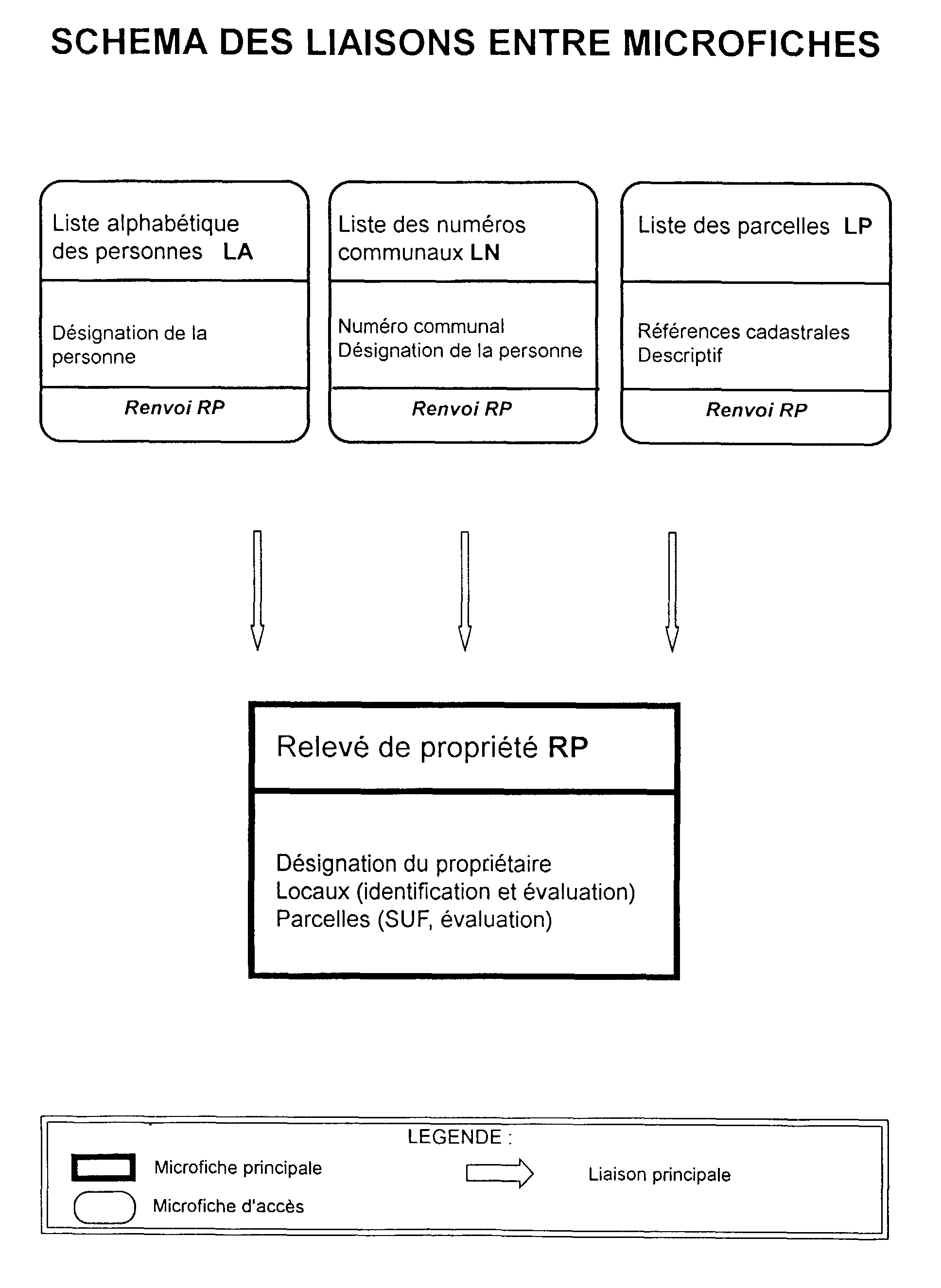 SCHEMA DES LIAISONS ENTRE MICROFICHES

Liste alphabétique des personnes LA

Désignation de la personne

Renvoi RP

Liste des numéros communaux LN

Numéro communal
Désignation de la personne

Renvoi RP

Liste des parcelles LP

Références cadastrales
Descriptif

Renvoi RP

Relevé de propriété RP

Désignation du propriétaire
Locaux (identification et évaluation)
Parcelles (SUF, évaluation)

LEGENDE :

Microfiche principale

Microfiche d'accès

Liaison principale